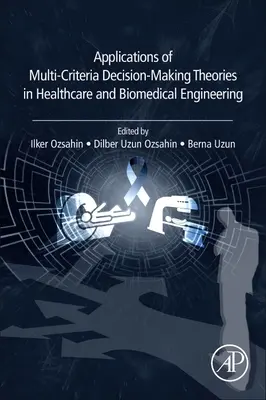 Applications of Multi-Criteria Decision-Making Theories in Healthcare and Biomedical Engineering

Edited by

Ilker Ozsahin • Dilber Uzun Ozsahin • Berna Uzun

AP